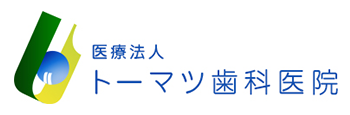 医療法人
トーマツ歯科医院